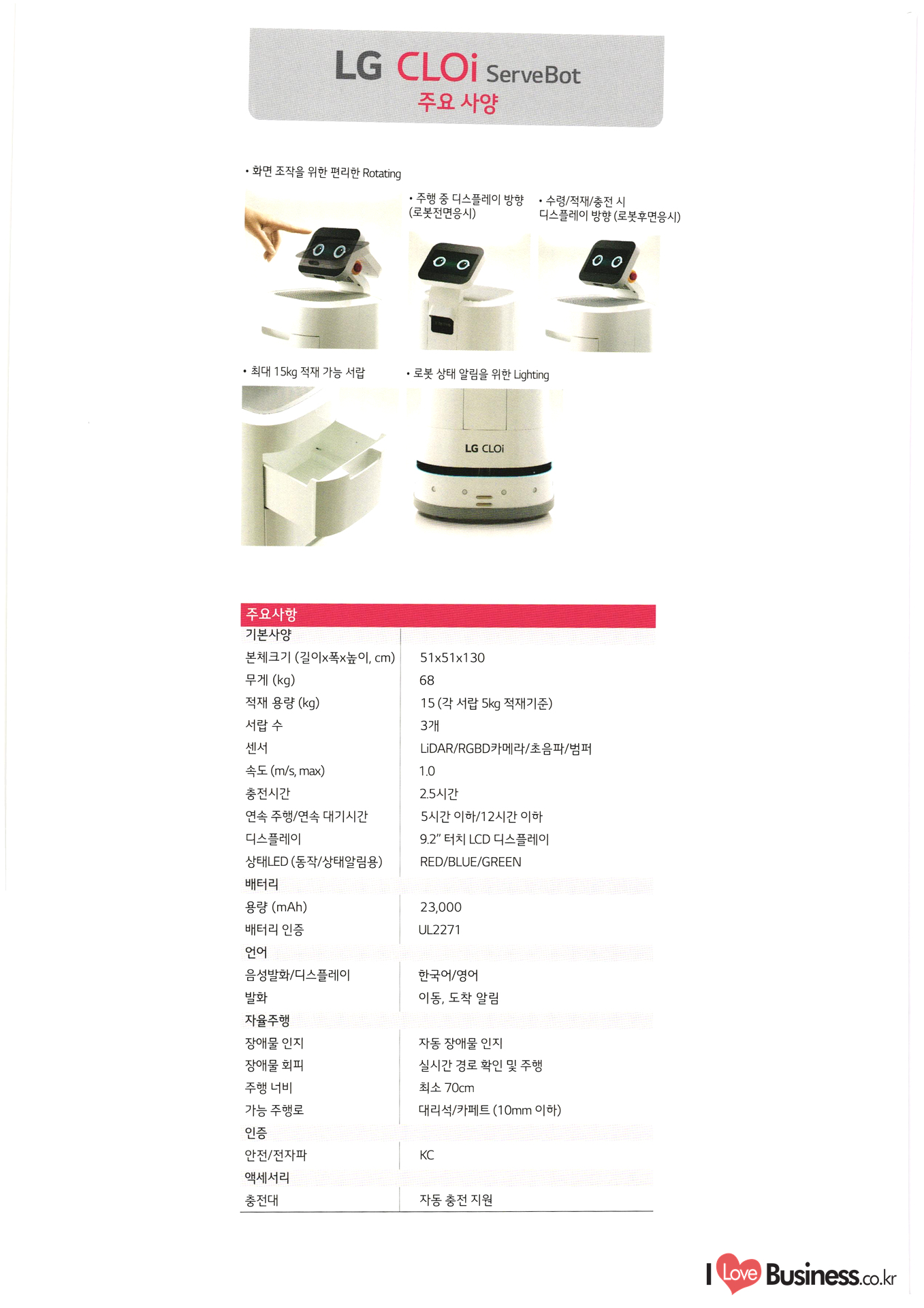 LG CLOi ServeBot
주요 사양

• 화면 조작을 위한 편리한 Rotating

• 주행 중 디스플레이 방향 (로봇전면응시)

• 수령/적재/충전 시 디스플레이 방향 (로봇후면응시)

• 최대 15kg 적재 가능 서랍

• 로봇 상태 알림을 위한 Lighting

LG CLOi

| 주요사항 | |
|---|---|
| 기본사양 | |
| 본체크기 (길이x폭x높이, cm) | 51x51x130 |
| 무게 (kg) | 68 |
| 적재 용량 (kg) | 15 (각 서랍 5kg 적재기준) |
| 서랍 수 | 3개 |
| 센서 | LiDAR/RGBD카메라/초음파/범퍼 |
| 속도 (m/s, max) | 1.0 |
| 충전시간 | 2.5시간 |
| 연속 주행/연속 대기시간 | 5시간 이하/12시간 이하 |
| 디스플레이 | 9.2" 터치 LCD 디스플레이 |
| 상태LED (동작/상태알림용) | RED/BLUE/GREEN |
| 배터리 | |
| 용량 (mAh) | 23,000 |
| 배터리 인증 | UL2271 |
| 언어 | |
| 음성발화/디스플레이 | 한국어/영어 |
| 발화 | 이동, 도착 알림 |
| 자율주행 | |
| 장애물 인지 | 자동 장애물 인지 |
| 장애물 회피 | 실시간 경로 확인 및 주행 |
| 주행 너비 | 최소 70cm |
| 가능 주행로 | 대리석/카페트 (10mm 이하) |
| 인증 | |
| 안전/전자파 | KC |
| 액세서리 | |
| 충전대 | 자동 충전 지원 |

I Love Business.co.kr